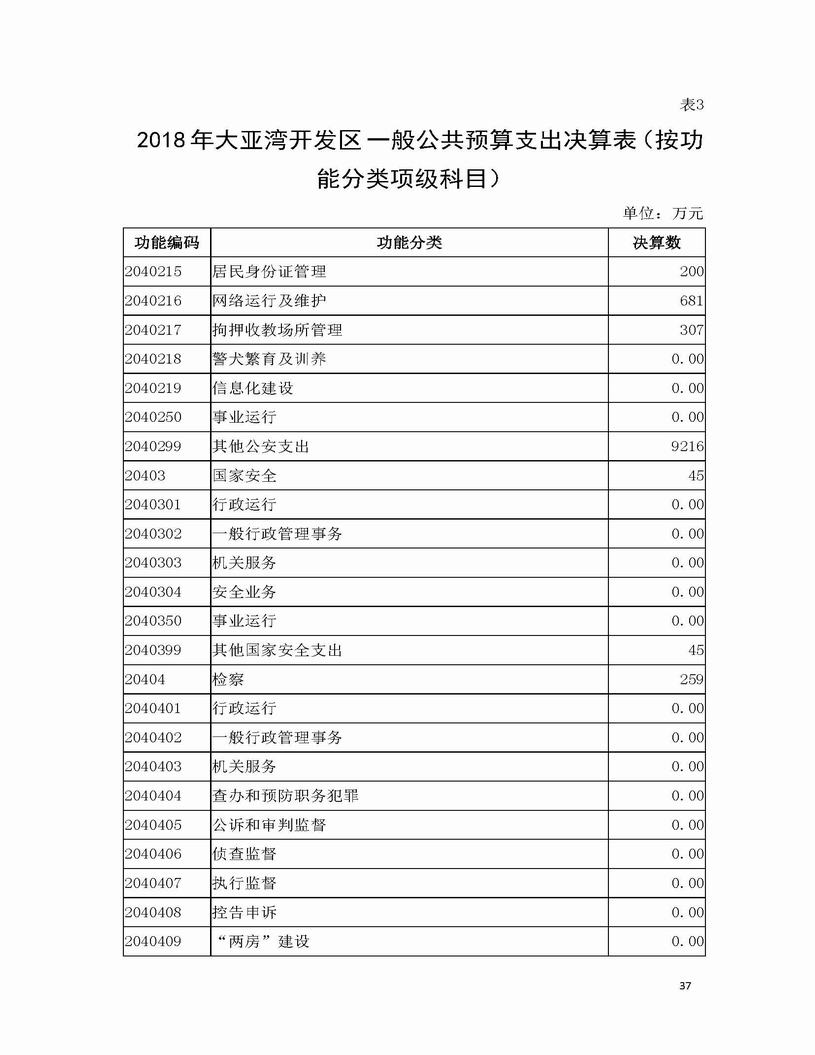 表3

2018年大亚湾开发区一般公共预算支出决算表（按功能分类项级科目）

单位：万元

| 功能编码 | 功能分类 | 决算数 |
|---|---|---|
| 2040215 | 居民身份证管理 | 200 |
| 2040216 | 网络运行及维护 | 681 |
| 2040217 | 拘押收教场所管理 | 307 |
| 2040218 | 警犬繁育及训养 | 0.00 |
| 2040219 | 信息化建设 | 0.00 |
| 2040250 | 事业运行 | 0.00 |
| 2040299 | 其他公安支出 | 9216 |
| 20403 | 国家安全 | 45 |
| 2040301 | 行政运行 | 0.00 |
| 2040302 | 一般行政管理事务 | 0.00 |
| 2040303 | 机关服务 | 0.00 |
| 2040304 | 安全业务 | 0.00 |
| 2040350 | 事业运行 | 0.00 |
| 2040399 | 其他国家安全支出 | 45 |
| 20404 | 检察 | 259 |
| 2040401 | 行政运行 | 0.00 |
| 2040402 | 一般行政管理事务 | 0.00 |
| 2040403 | 机关服务 | 0.00 |
| 2040404 | 查办和预防职务犯罪 | 0.00 |
| 2040405 | 公诉和审判监督 | 0.00 |
| 2040406 | 侦查监督 | 0.00 |
| 2040407 | 执行监督 | 0.00 |
| 2040408 | 控告申诉 | 0.00 |
| 2040409 | “两房”建设 | 0.00 |

37